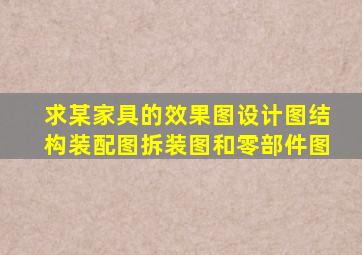 求某家具的效果图设计图结构装配图拆装图和零部件图